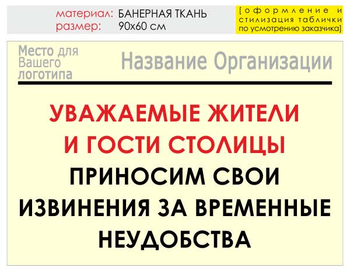 материал: БАНЕРНАЯ ТКАНЬ
размер: 90х60 см

[оформление и стилизация таблички по усмотрению заказчика]

Место для Вашего логотипа

Название Организации

УВАЖАЕМЫЕ ЖИТЕЛИ И ГОСТИ СТОЛИЦЫ
ПРИНОСИМ СВОИ ИЗВИНЕНИЯ ЗА ВРЕМЕННЫЕ НЕУДОБСТВА